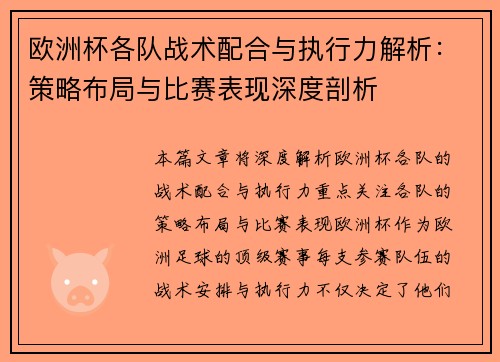 欧洲杯各队战术配合与执行力解析：策略布局与比赛表现深度剖析

本篇文章将深度解析欧洲杯各队的战术配合与执行力重点关注各队的策略布局与比赛表现欧洲杯作为欧洲足球的顶级赛事每支参赛队伍的战术安排与执行力不仅决定了他们